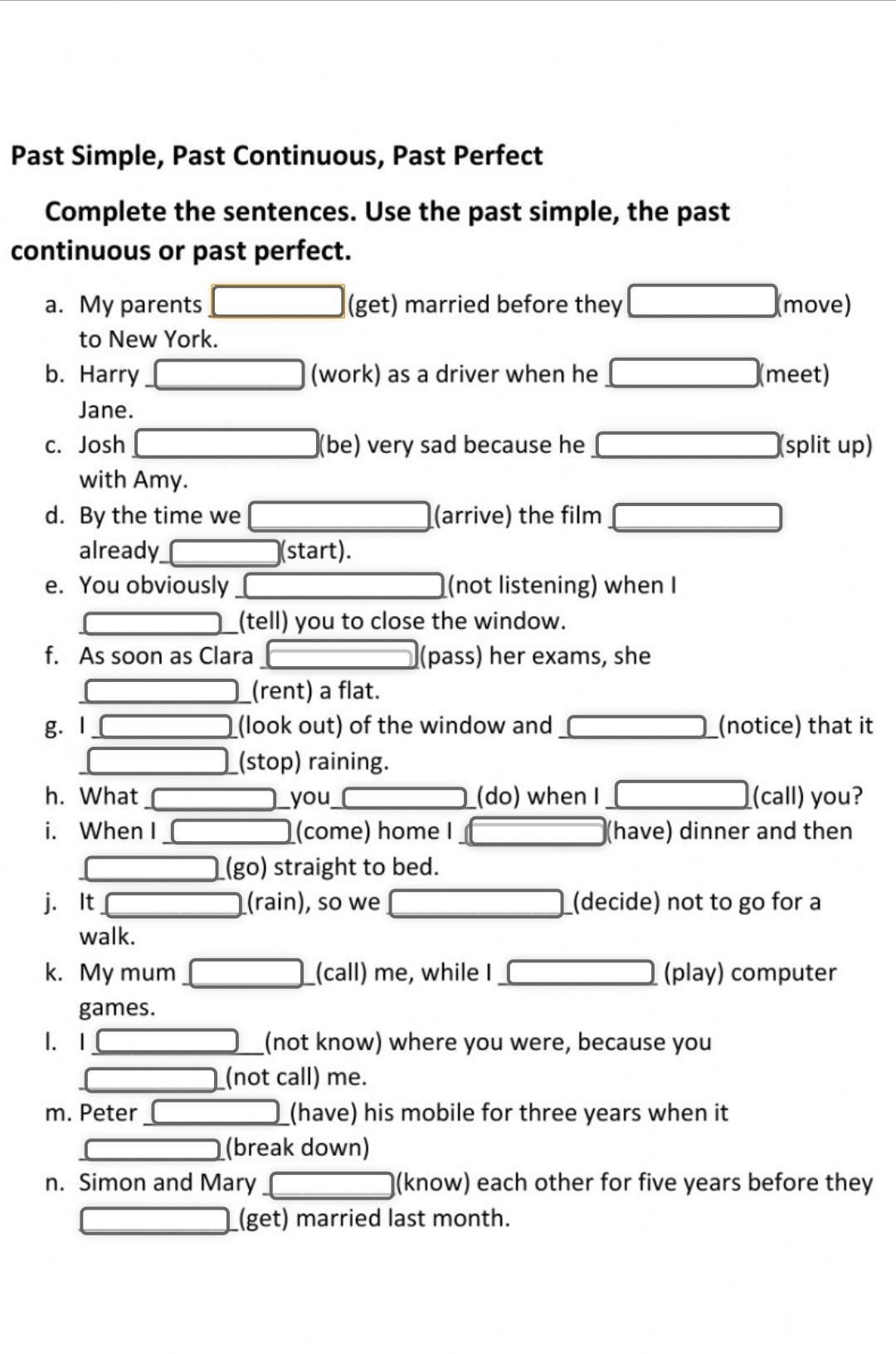 Past Simple, Past Continuous, Past Perfect

Complete the sentences. Use the past simple, the past continuous or past perfect.

a. My parents ______ (get) married before they ______ (move) to New York.
b. Harry ______ (work) as a driver when he ______ (meet) Jane.
c. Josh ______ (be) very sad because he ______ (split up) with Amy.
d. By the time we ______ (arrive) the film ______ already ______ (start).
e. You obviously ______ (not listening) when I ______ (tell) you to close the window.
f. As soon as Clara ______ (pass) her exams, she ______ (rent) a flat.
g. I ______ (look out) of the window and ______ (notice) that it ______ (stop) raining.
h. What ______ you ______ (do) when I ______ (call) you?
i. When I ______ (come) home I ______ (have) dinner and then ______ (go) straight to bed.
j. It ______ (rain), so we ______ (decide) not to go for a walk.
k. My mum ______ (call) me, while I ______ (play) computer games.
l. I ______ (not know) where you were, because you ______ (not call) me.
m. Peter ______ (have) his mobile for three years when it ______ (break down)
n. Simon and Mary ______ (know) each other for five years before they ______ (get) married last month.